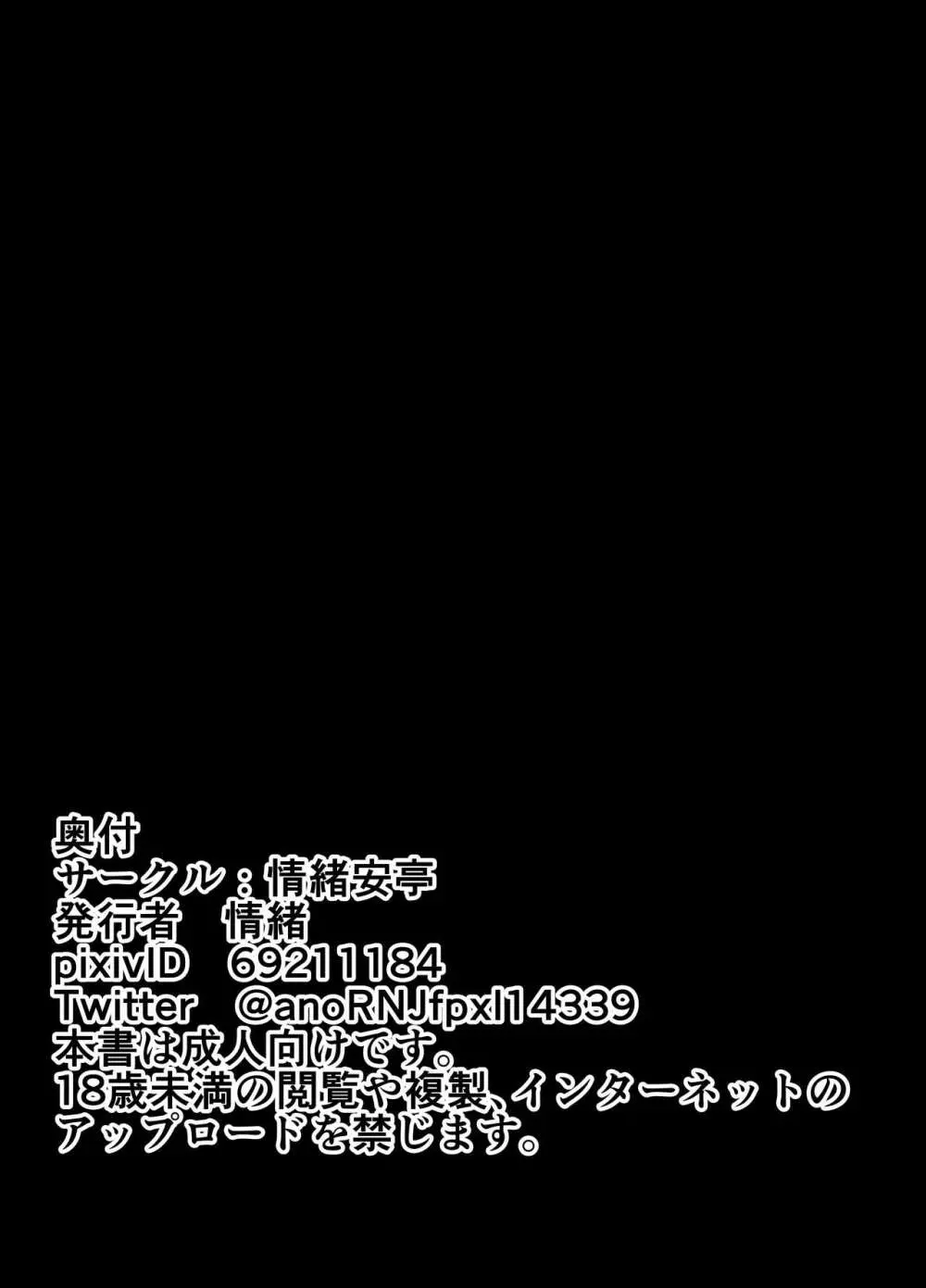 奥付
サークル：情緒安亭
発行者　情緒
pixivID　69211184
Twitter　@anoRNJfpxl14339
本書は成人向けです。
18歳未満の閲覧や複製、インターネットのアップロードを禁じます。